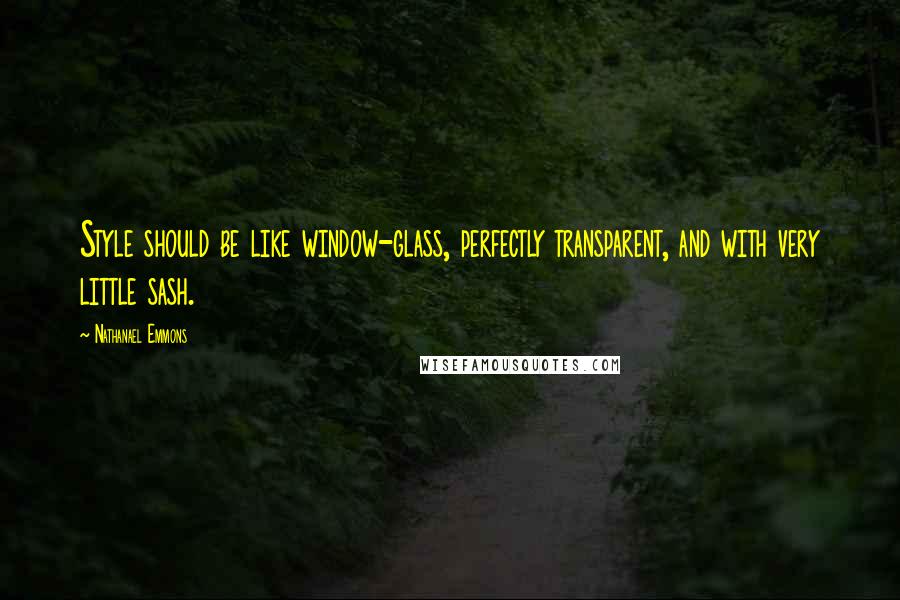 Style should be like window-glass, perfectly transparent, and with very little sash.

~ Nathanael Emmons

WISEFAMOUSQUOTES.COM